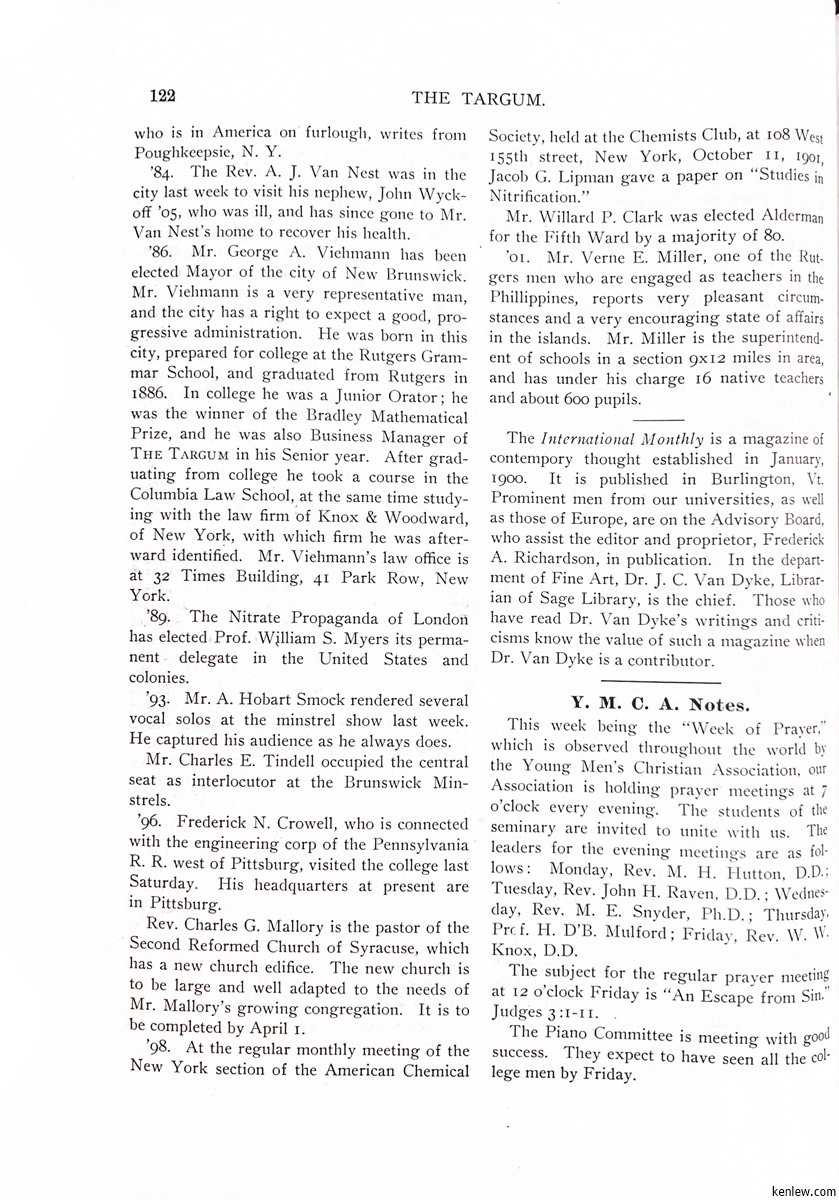 122

THE TARGUM.

who is in America on furlough, writes from Poughkeepsie, N. Y.

'84. The Rev. A. J. Van Nest was in the city last week to visit his nephew, John Wyckoff '05, who was ill, and has since gone to Mr. Van Nest's home to recover his health.

'86. Mr. George A. Viehmann has been elected Mayor of the city of New Brunswick. Mr. Viehmann is a very representative man, and the city has a right to expect a good, progressive administration. He was born in this city, prepared for college at the Rutgers Grammar School, and graduated from Rutgers in 1886. In college he was a Junior Orator; he was the winner of the Bradley Mathematical Prize, and he was also Business Manager of THE TARGUM in his Senior year. After graduating from college he took a course in the Columbia Law School, at the same time studying with the law firm of Knox & Woodward, of New York, with which firm he was afterward identified. Mr. Viehmann's law office is at 32 Times Building, 41 Park Row, New York.

'89. The Nitrate Propaganda of London has elected Prof. William S. Myers its permanent delegate in the United States and colonies.

'93. Mr. A. Hobart Smock rendered several vocal solos at the minstrel show last week. He captured his audience as he always does.

Mr. Charles E. Tindell occupied the central seat as interlocutor at the Brunswick Minstrels.

'96. Frederick N. Crowell, who is connected with the engineering corp of the Pennsylvania R. R. west of Pittsburg, visited the college last Saturday. His headquarters at present are in Pittsburg.

Rev. Charles G. Mallory is the pastor of the Second Reformed Church of Syracuse, which has a new church edifice. The new church is to be large and well adapted to the needs of Mr. Mallory's growing congregation. It is to be completed by April 1.

'98. At the regular monthly meeting of the New York section of the American Chemical Society, held at the Chemists Club, at 108 West 155th street, New York, October 11, 1901, Jacob G. Lipman gave a paper on "Studies in Nitrification."

Mr. Willard P. Clark was elected Alderman for the Fifth Ward by a majority of 80.

'01. Mr. Verne E. Miller, one of the Rutgers men who are engaged as teachers in the Phillippines, reports very pleasant circumstances and a very encouraging state of affairs in the islands. Mr. Miller is the superintendent of schools in a section 9x12 miles in area, and has under his charge 16 native teachers and about 600 pupils.

The International Monthly is a magazine of contempory thought established in January, 1900. It is published in Burlington, Vt. Prominent men from our universities, as well as those of Europe, are on the Advisory Board, who assist the editor and proprietor, Frederick A. Richardson, in publication. In the department of Fine Art, Dr. J. C. Van Dyke, Librarian of Sage Library, is the chief. Those who have read Dr. Van Dyke's writings and criticisms know the value of such a magazine when Dr. Van Dyke is a contributor.

Y. M. C. A. Notes.

This week being the "Week of Prayer," which is observed throughout the world by the Young Men's Christian Association, our Association is holding prayer meetings at 7 o'clock every evening. The students of the seminary are invited to unite with us. The leaders for the evening meetings are as follows: Monday, Rev. M. H. Hutton, D.D.; Tuesday, Rev. John H. Raven, D.D.; Wednesday, Rev. M. E. Snyder, Ph.D.; Thursday, Prof. H. D'B. Mulford; Friday, Rev. W. W. Knox, D.D.

The subject for the regular prayer meeting at 12 o'clock Friday is "An Escape from Sin." Judges 3:1-11.

The Piano Committee is meeting with good success. They expect to have seen all the college men by Friday.

kenlew.com